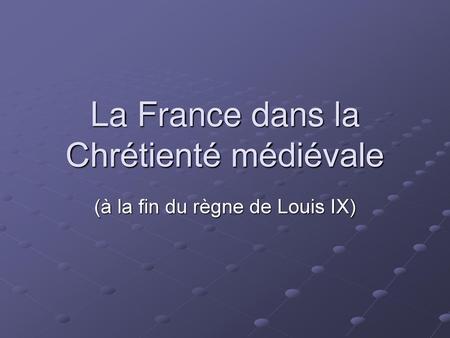 La France dans la Chrétienté médiévale

(à la fin du règne de Louis IX)